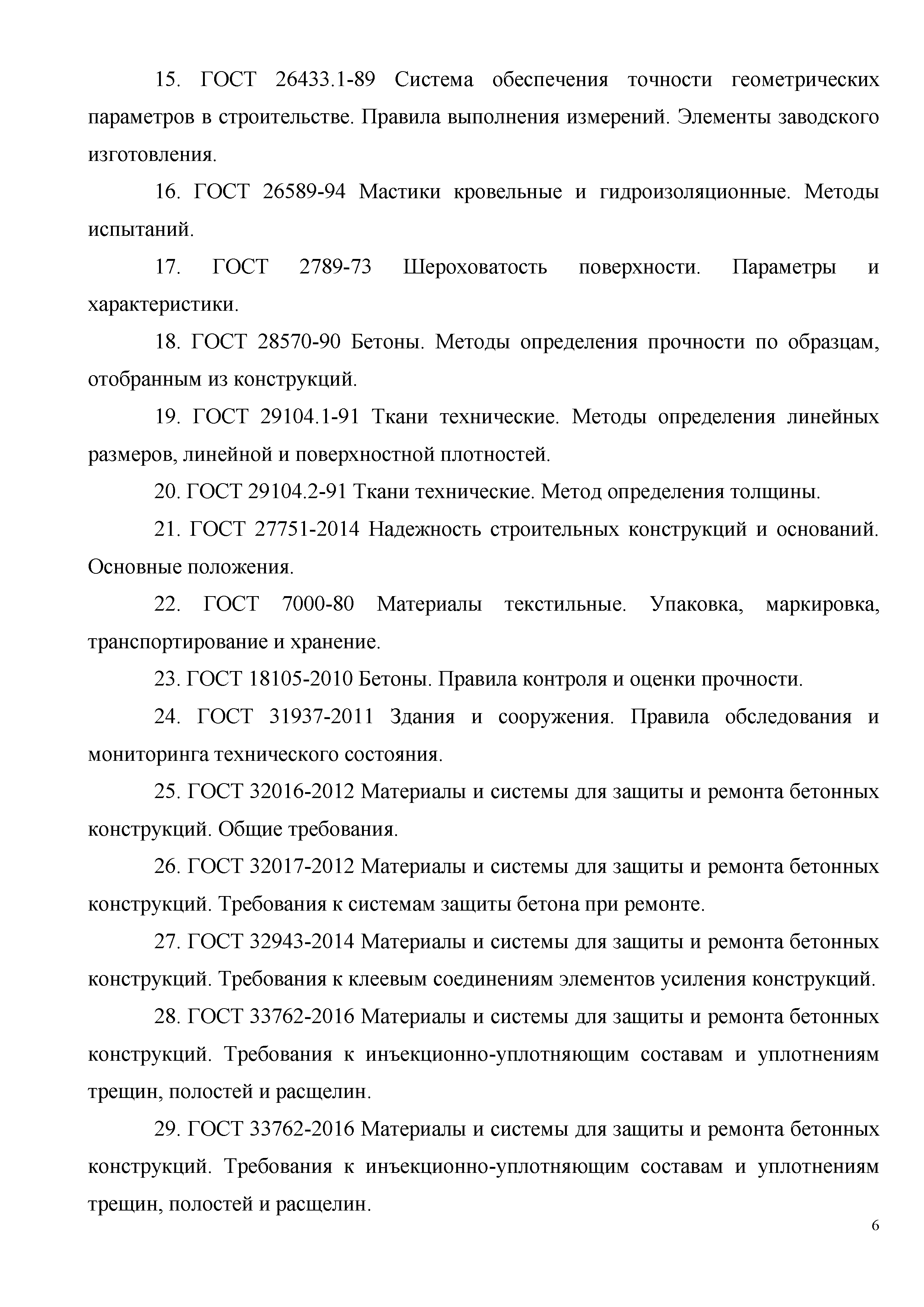 15. ГОСТ 26433.1-89 Система обеспечения точности геометрических параметров в строительстве. Правила выполнения измерений. Элементы заводского изготовления.

16. ГОСТ 26589-94 Мастики кровельные и гидроизоляционные. Методы испытаний.

17. ГОСТ 2789-73 Шероховатость поверхности. Параметры и характеристики.

18. ГОСТ 28570-90 Бетоны. Методы определения прочности по образцам, отобранным из конструкций.

19. ГОСТ 29104.1-91 Ткани технические. Методы определения линейных размеров, линейной и поверхностной плотностей.

20. ГОСТ 29104.2-91 Ткани технические. Метод определения толщины.

21. ГОСТ 27751-2014 Надежность строительных конструкций и оснований. Основные положения.

22. ГОСТ 7000-80 Материалы текстильные. Упаковка, маркировка, транспортирование и хранение.

23. ГОСТ 18105-2010 Бетоны. Правила контроля и оценки прочности.

24. ГОСТ 31937-2011 Здания и сооружения. Правила обследования и мониторинга технического состояния.

25. ГОСТ 32016-2012 Материалы и системы для защиты и ремонта бетонных конструкций. Общие требования.

26. ГОСТ 32017-2012 Материалы и системы для защиты и ремонта бетонных конструкций. Требования к системам защиты бетона при ремонте.

27. ГОСТ 32943-2014 Материалы и системы для защиты и ремонта бетонных конструкций. Требования к клеевым соединениям элементов усиления конструкций.

28. ГОСТ 33762-2016 Материалы и системы для защиты и ремонта бетонных конструкций. Требования к инъекционно-уплотняющим составам и уплотнениям трещин, полостей и расщелин.

29. ГОСТ 33762-2016 Материалы и системы для защиты и ремонта бетонных конструкций. Требования к инъекционно-уплотняющим составам и уплотнениям трещин, полостей и расщелин.

6